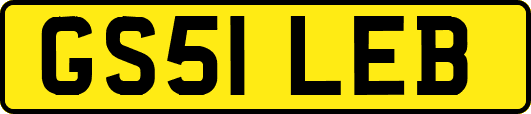 GS51 LEB